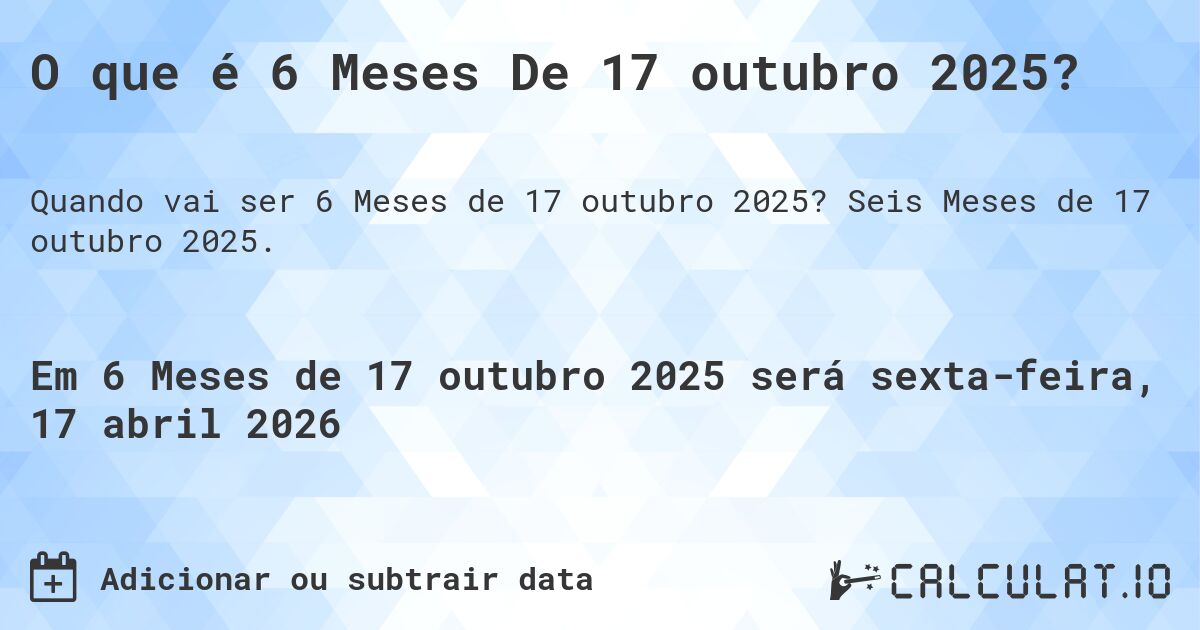 O que é 6 Meses De 17 outubro 2025?

Quando vai ser 6 Meses de 17 outubro 2025? Seis Meses de 17 outubro 2025.

Em 6 Meses de 17 outubro 2025 será sexta-feira, 17 abril 2026

Adicionar ou subtrair data

CALCULAT.IO